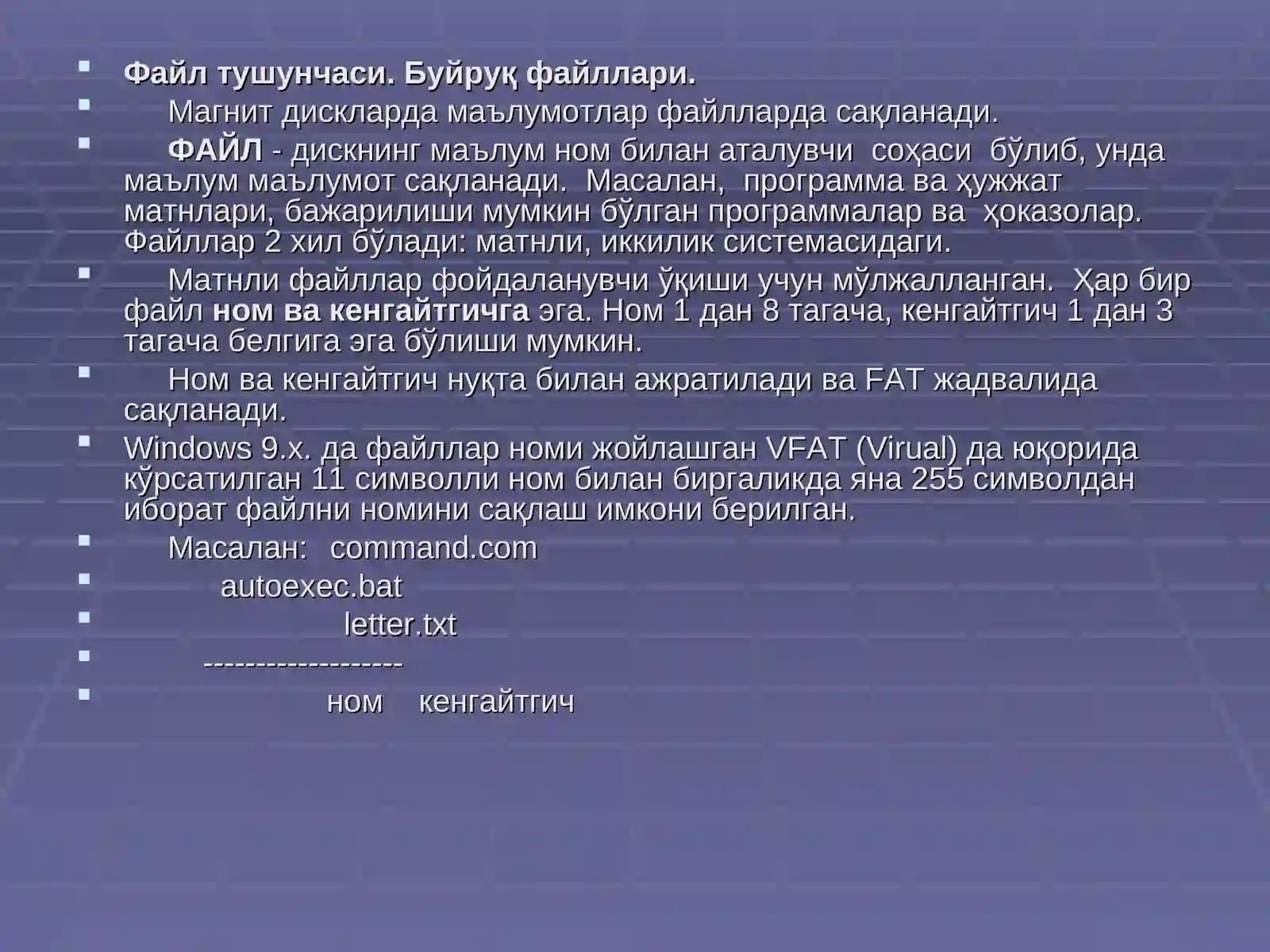 Файл тушунчаси. Буйруқ файллари.

Магнит дискларда маълумотлар файлларда сақланади.

ФАЙЛ - дискнинг маълум ном билан аталувчи соҳаси бўлиб, унда маълум маълумот сақланади. Масалан, программа ва ҳужжат матнлари, бажарилиши мумкин бўлган программалар ва ҳоказолар. Файллар 2 хил бўлади: матнли, иккилик системасидаги.

Матнли файллар фойдаланувчи ўқиши учун мўлжалланган. Ҳар бир файл ном ва кенгайтгичга эга. Ном 1 дан 8 тагача, кенгайтгич 1 дан 3 тагача белгига эга бўлиши мумкин.

Ном ва кенгайтгич нуқта билан ажратилади ва FAT жадвалида сақланади.

Windows 9.x. да файллар номи жойлашган VFAT (Virual) да юқорида кўрсатилган 11 символли ном билан биргаликда яна 255 символдан иборат файлни номини сақлаш имкони берилган.

Масалан: command.com

autoexec.bat

letter.txt

-------------------

ном кенгайтгич